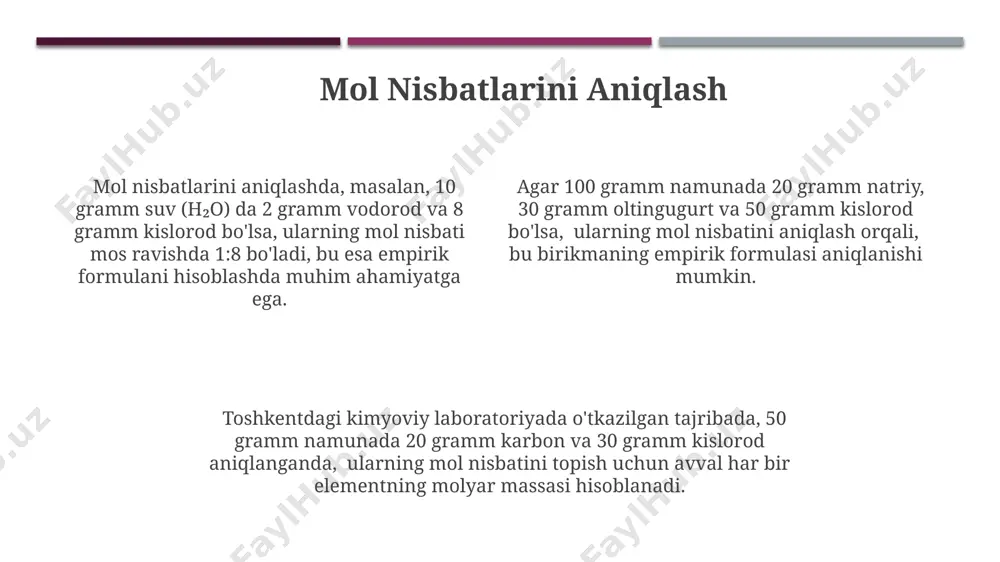 Mol Nisbatlarini Aniqlash

Mol nisbatlarini aniqlashda, masalan, 10 gramm suv ($H_2O$) da 2 gramm vodorod va 8 gramm kislorod bo'lsa, ularning mol nisbati mos ravishda 1:8 bo'ladi, bu esa empirik formulani hisoblashda muhim ahamiyatga ega.

Agar 100 gramm namunada 20 gramm natriy, 30 gramm oltingugurt va 50 gramm kislorod bo'lsa, ularning mol nisbatini aniqlash orqali, bu birikmaning empirik formulasi aniqlanishi mumkin.

Toshkentdagi kimyoviy laboratoriyada o'tkazilgan tajribada, 50 gramm namunada 20 gramm karbon va 30 gramm kislorod aniqlanganda, ularning mol nisbatini topish uchun avval har bir elementning molyar massasi hisoblanadi.

FaylHub.uz FaylHub.uz FaylHub.uz FaylHub.uz FaylHub.uz FaylHub.uz